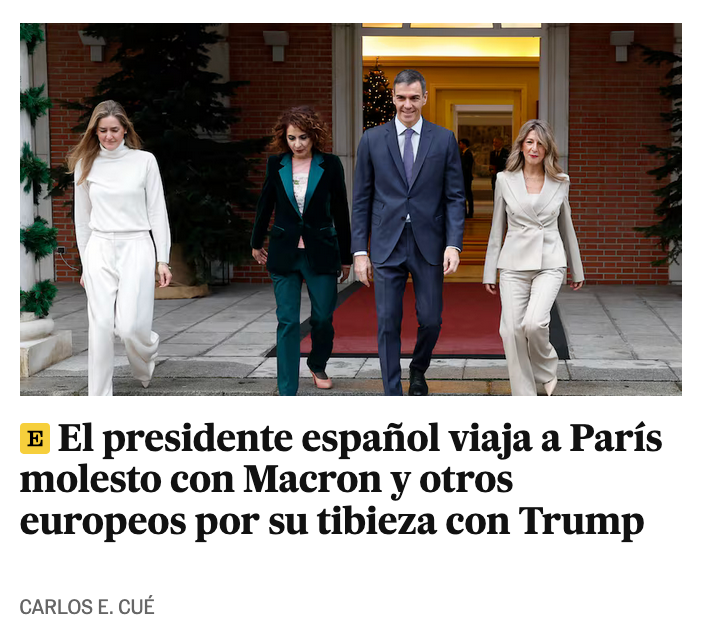 E El presidente español viaja a París molesto con Macron y otros europeos por su tibieza con Trump

CARLOS E. CUÉ